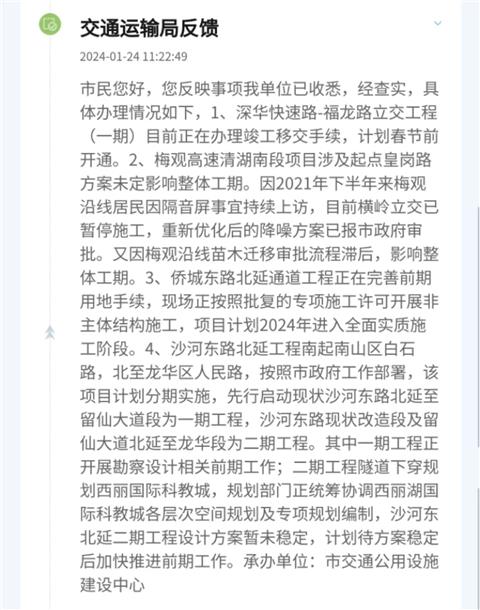 交通运输局反馈

2024-01-24 11:22:49

市民您好，您反映事项我单位已收悉，经查实，具体办理情况如下，1、深华快速路-福龙路立交工程（一期）目前正在办理竣工移交手续，计划春节前开通。2、梅观高速清湖南段项目涉及起点皇岗路方案未定影响整体工期。因2021年下半年来梅观沿线居民因隔音屏事宜持续上访，目前横岭立交已暂停施工，重新优化后的降噪方案已报市政府审批。又因梅观沿线苗木迁移审批流程滞后，影响整体工期。3、侨城东路北延通道工程正在完善前期用地手续，现场正按照批复的专项施工许可开展非主体结构施工，项目计划2024年进入全面实质施工阶段。4、沙河东路北延工程南起南山区白石路，北至龙华区人民路，按照市政府工作部署，该项目计划分期实施，先行启动现状沙河东路北延至留仙大道段为一期工程，沙河东路现状改造段及留仙大道北延至龙华段为二期工程。其中一期工程正开展勘察设计相关前期工作；二期工程隧道下穿规划西丽国际科教城，规划部门正统筹协调西丽湖国际科教城各层次空间规划及专项规划编制，沙河东北延二期工程设计方案暂未稳定，计划待方案稳定后加快推进前期工作。承办单位：市交通公用设施建设中心